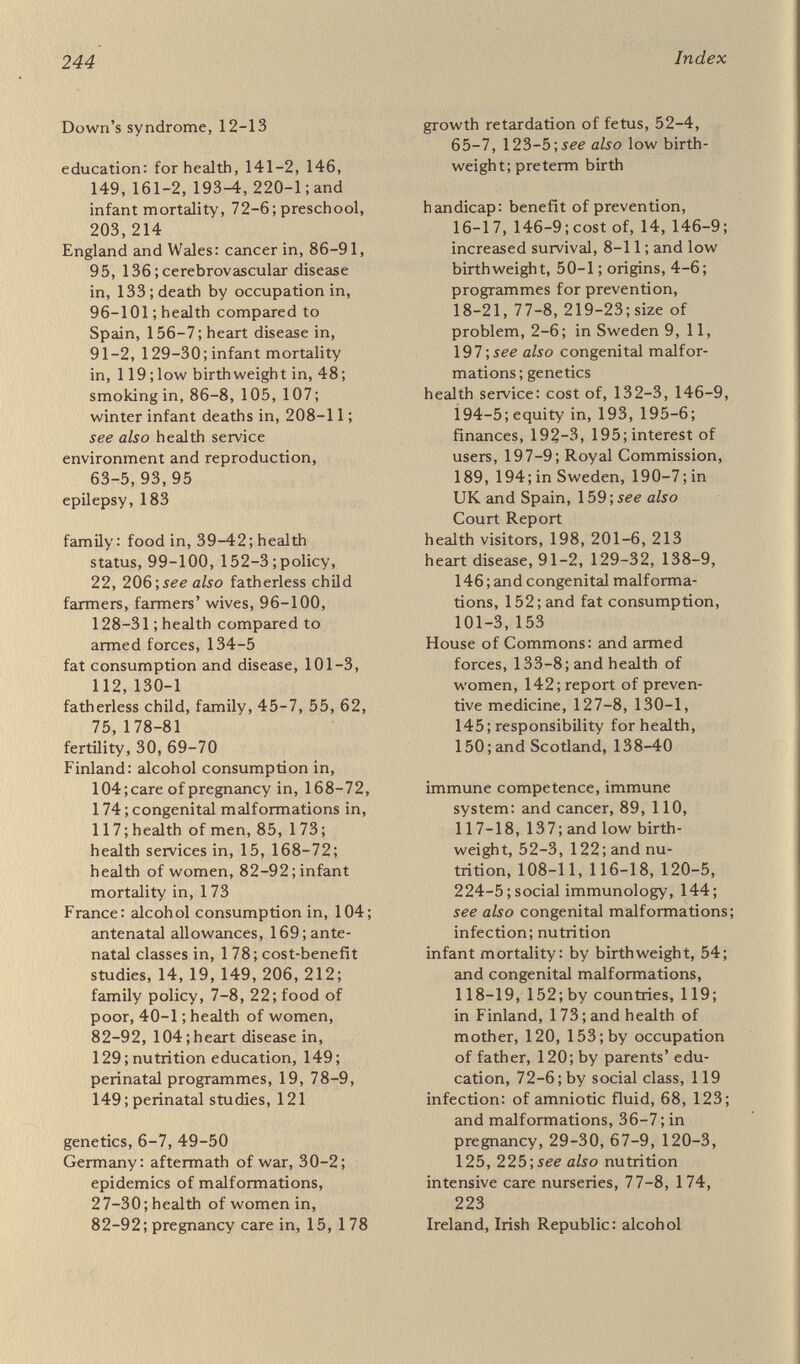 244 Index

Down's syndrome, 12-13

education: for health, 141-2, 146, 149, 161-2, 193-4, 220-1; and infant mortality, 72-6; preschool, 203, 214
England and Wales: cancer in, 86-91, 95, 136; cerebrovascular disease in, 133; death by occupation in, 96-101; health compared to Spain, 156-7; heart disease in, 91-2, 129-30; infant mortality in, 119; low birthweight in, 48; smoking in, 86-8, 105, 107; winter infant deaths in, 208-11; see also health service
environment and reproduction, 63-5, 93, 95
epilepsy, 183

family: food in, 39-42; health status, 99-100, 152-3; policy, 22, 206; see also fatherless child
farmers, farmers' wives, 96-100, 128-31; health compared to armed forces, 134-5
fat consumption and disease, 101-3, 112, 130-1
fatherless child, family, 45-7, 55, 62, 75, 178-81
fertility, 30, 69-70
Finland: alcohol consumption in, 104; care of pregnancy in, 168-72, 174; congenital malformations in, 117; health of men, 85, 173; health services in, 15, 168-72; health of women, 82-92; infant mortality in, 173
France: alcohol consumption in, 104; antenatal allowances, 169; antenatal classes in, 178; cost-benefit studies, 14, 19, 149, 206, 212; family policy, 7-8, 22; food of poor, 40-1; health of women, 82-92, 104; heart disease in, 129; nutrition education, 149; perinatal programmes, 19, 78-9, 149; perinatal studies, 121

genetics, 6-7, 49-50
Germany: aftermath of war, 30-2; epidemics of malformations, 27-30; health of women in, 82-92; pregnancy care in, 15, 178

growth retardation of fetus, 52-4, 65-7, 123-5; see also low birthweight; preterm birth

handicap: benefit of prevention, 16-17, 146-9; cost of, 14, 146-9; increased survival, 8-11; and low birthweight, 50-1; origins, 4-6; programmes for prevention, 18-21, 77-8, 219-23; size of problem, 2-6; in Sweden 9, 11, 197; see also congenital malformations; genetics
health service: cost of, 132-3, 146-9, 194-5; equity in, 193, 195-6; finances, 192-3, 195; interest of users, 197-9; Royal Commission, 189, 194; in Sweden, 190-7; in UK and Spain, 159; see also Court Report
health visitors, 198, 201-6, 213
heart disease, 91-2, 129-32, 138-9, 146; and congenital malformations, 152; and fat consumption, 101-3, 153
House of Commons: and armed forces, 133-8; and health of women, 142; report of preventive medicine, 127-8, 130-1, 145; responsibility for health, 150; and Scotland, 138-40

immune competence, immune system: and cancer, 89, 110, 117-18, 137; and low birthweight, 52-3, 122; and nutrition, 108-11, 116-18, 120-5, 224-5; social immunology, 144; see also congenital malformations; infection; nutrition
infant mortality: by birthweight, 54; and congenital malformations, 118-19, 152; by countries, 119; in Finland, 173; and health of mother, 120, 153; by occupation of father, 120; by parents' education, 72-6; by social class, 119
infection: of amniotic fluid, 68, 123; and malformations, 36-7; in pregnancy, 29-30, 67-9, 120-3, 125, 225; see also nutrition
intensive care nurseries, 77-8, 174, 223
Ireland, Irish Republic: alcohol